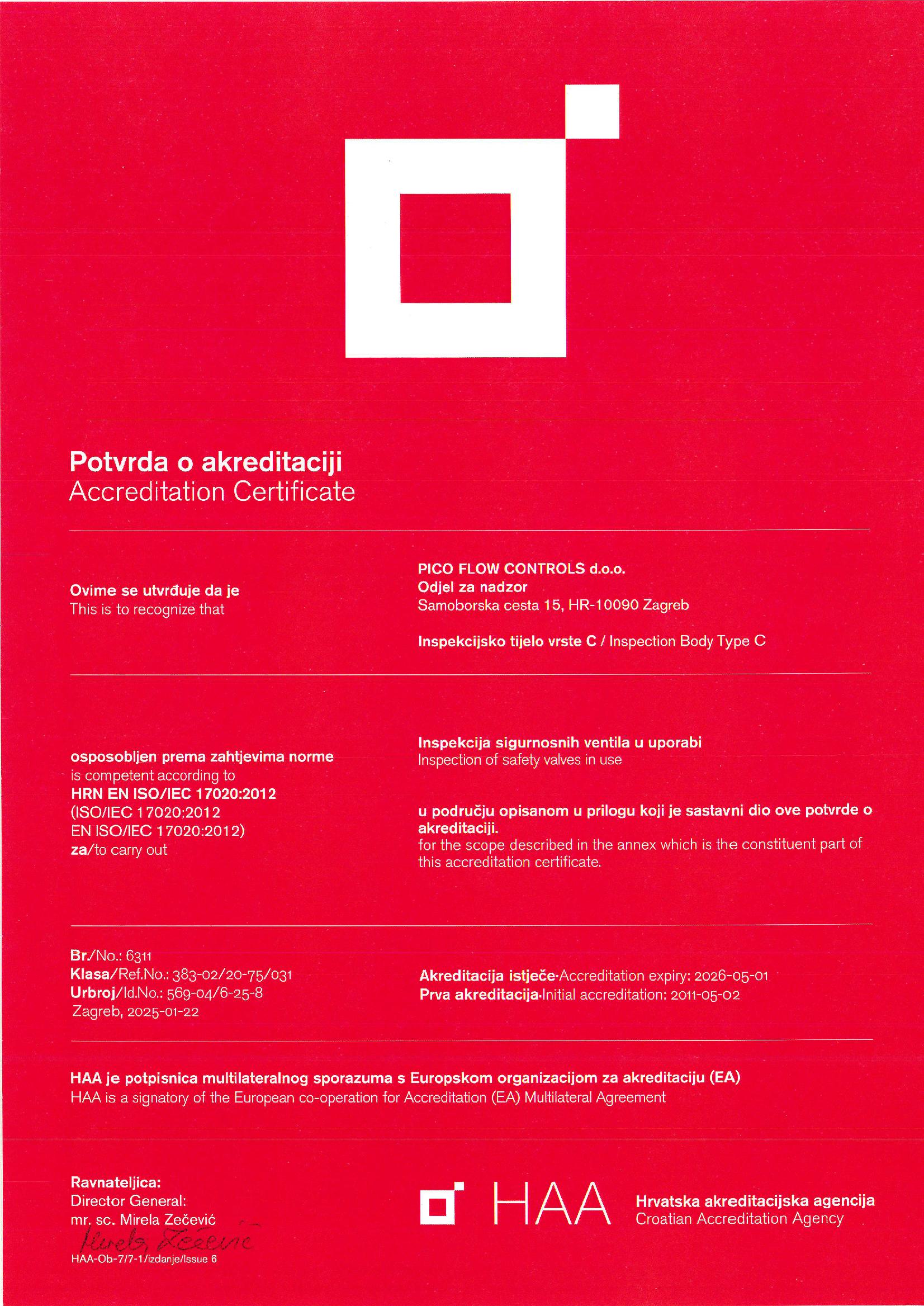 Potvrda o akreditaciji
Accreditation Certificate

Ovime se utvrđuje da je
This is to recognize that

PICO FLOW CONTROLS d.o.o.
Odjel za nadzor
Samoborska cesta 15, HR-10090 Zagreb

Inspekcijsko tijelo vrste C / Inspection Body Type C

osposobljen prema zahtjevima norme
is competent according to
HRN EN ISO/IEC 17020:2012
(ISO/IEC 17020:2012
EN ISO/IEC 17020:2012)
za/to carry out

Inspekcija sigurnosnih ventila u uporabi
Inspection of safety valves in use

u području opisanom u prilogu koji je sastavni dio ove potvrde o akreditaciji.
for the scope described in the annex which is the constituent part of this accreditation certificate.

Br./No.: 6311
Klasa/Ref.No.: 383-02/20-75/031
Urbroj/Id.No.: 569-04/6-25-8
Zagreb, 2025-01-22

Akreditacija istječe·Accreditation expiry: 2026-05-01
Prva akreditacija·Initial accreditation: 2011-05-02

HAA je potpisnica multilateralnog sporazuma s Europskom organizacijom za akreditaciju (EA)
HAA is a signatory of the European co-operation for Accreditation (EA) Multilateral Agreement

Ravnateljica:
Director General:
mr. sc. Mirela Zečević
Mirela Zečević
HAA-Ob-7/7-1/izdanje/Issue 6

HAA
Hrvatska akreditacijska agencija
Croatian Accreditation Agency